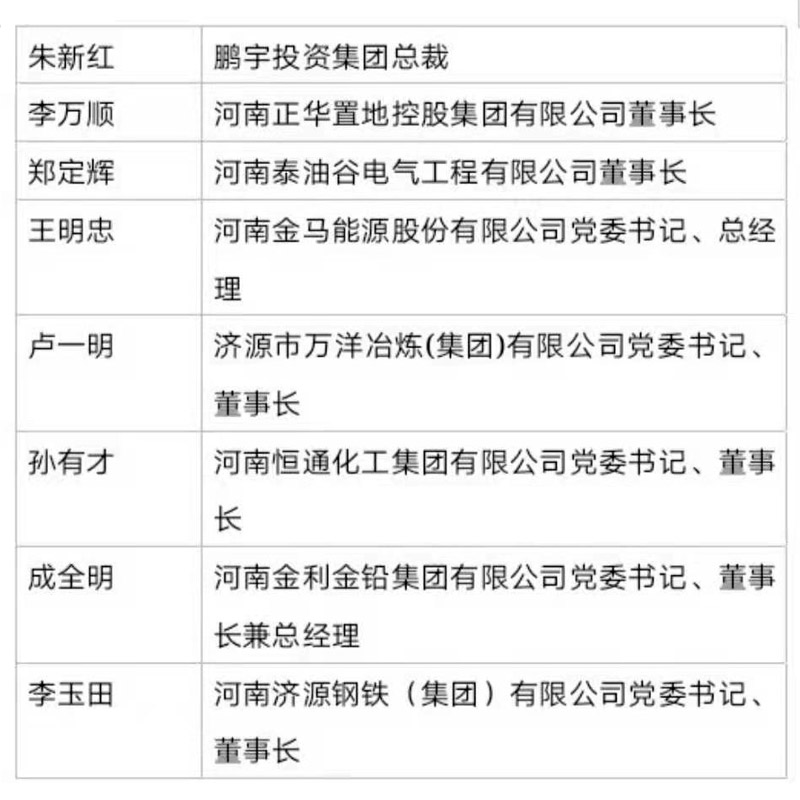 | 朱新红 | 鹏宇投资集团总裁 |
|---|---|
| 李万顺 | 河南正华置地控股集团有限公司董事长 |
| 郑定辉 | 河南泰油谷电气工程有限公司董事长 |
| 王明忠 | 河南金马能源股份有限公司党委书记、总经理 |
| 卢一明 | 济源市万洋冶炼(集团)有限公司党委书记、董事长 |
| 孙有才 | 河南恒通化工集团有限公司党委书记、董事长 |
| 成全明 | 河南金利金铅集团有限公司党委书记、董事长兼总经理 |
| 李玉田 | 河南济源钢铁（集团）有限公司党委书记、董事长 |